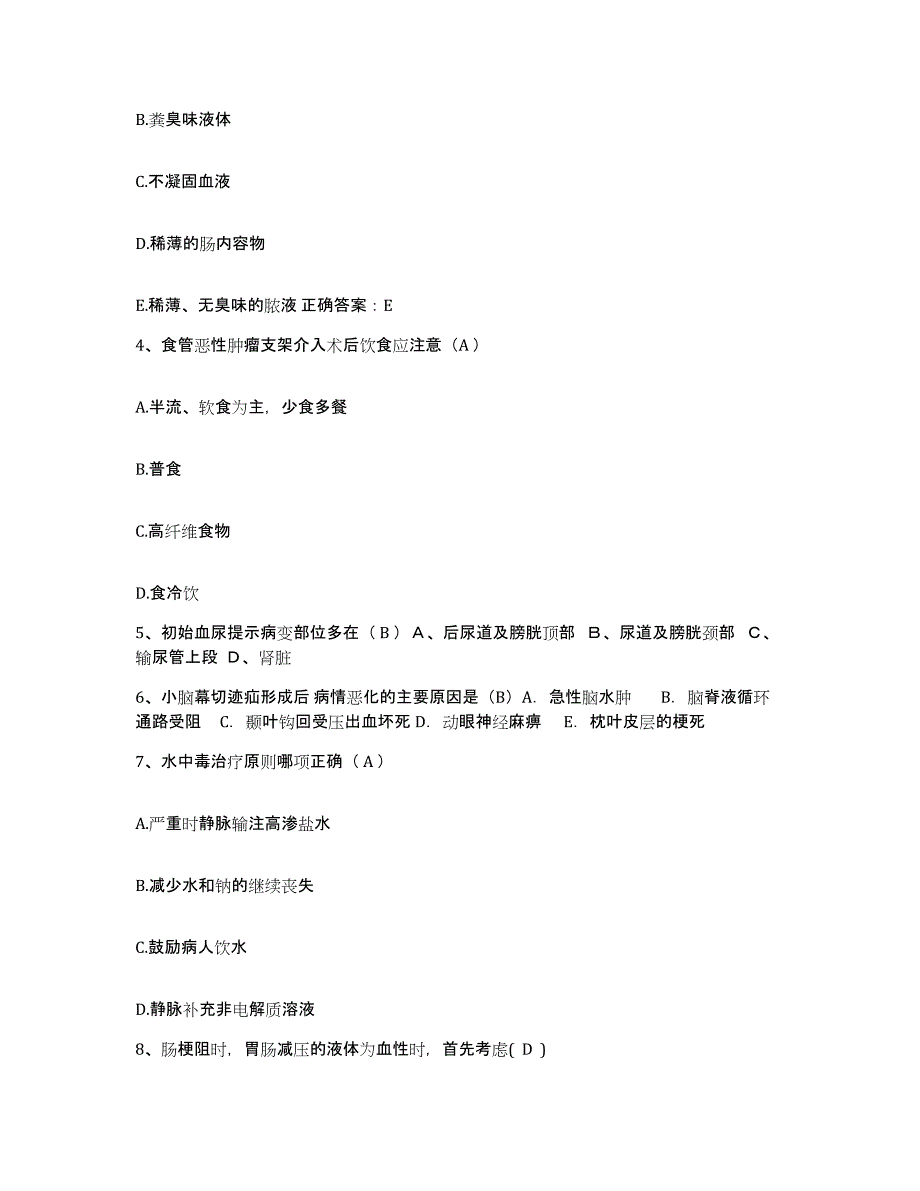 B.粪臭味液体

C.不凝固血液

D.稀薄的肠内容物

E.稀薄、无臭味的脓液 正确答案：E

4、食管恶性肿瘤支架介入术后饮食应注意（A）

A.半流、软食为主，少食多餐

B.普食

C.高纤维食物

D.食冷饮

5、初始血尿提示病变部位多在（B） A、后尿道及膀胱顶部 B、尿道及膀胱颈部 C、输尿管上段 D、肾脏

6、小脑幕切迹疝形成后 病情恶化的主要原因是（B）A. 急性脑水肿 B. 脑脊液循环通路受阻 C. 颞叶钩回受压出血坏死 D. 动眼神经麻痹 E. 枕叶皮层的梗死

7、水中毒治疗原则哪项正确（A）

A.严重时静脉输注高渗盐水

B.减少水和钠的继续丧失

C.鼓励病人饮水

D.静脉补充非电解质溶液

8、肠梗阻时，胃肠减压的液体为血性时，首先考虑( D )